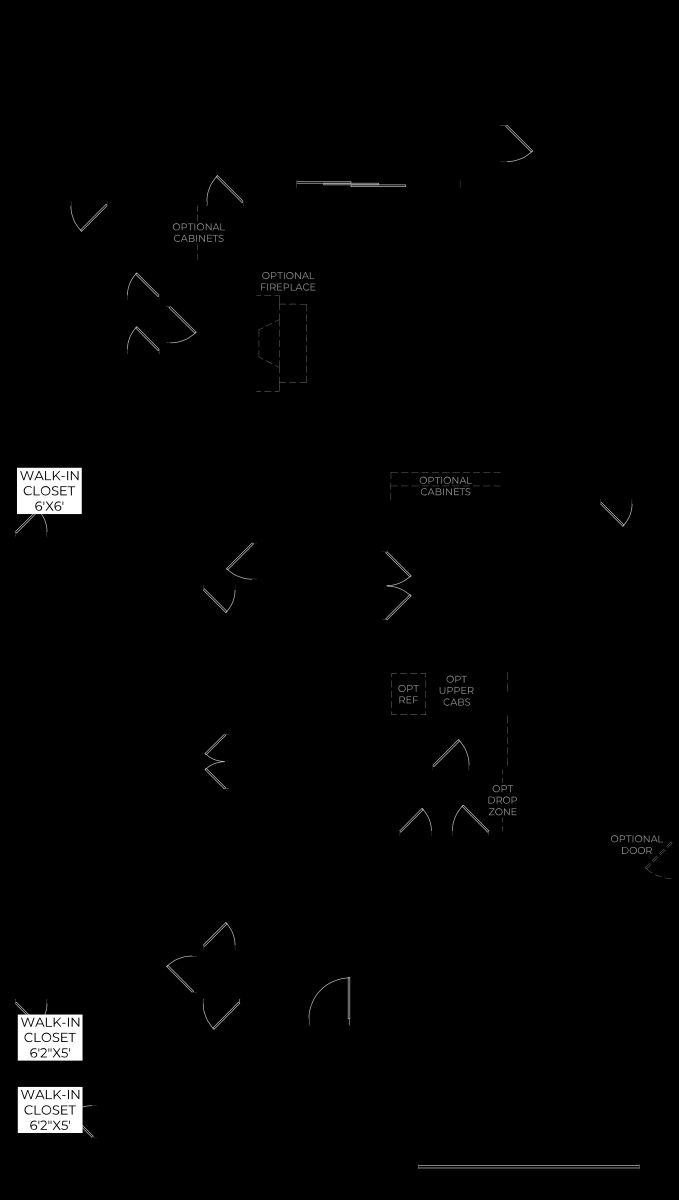 OPTIONAL CABINETS

OPTIONAL FIREPLACE

WALK-IN CLOSET 6'X6'

OPTIONAL CABINETS

OPT REF

OPT UPPER CABS

OPT DROP ZONE

OPTIONAL DOOR

WALK-IN CLOSET 6'2"X5'

WALK-IN CLOSET 6'2"X5'